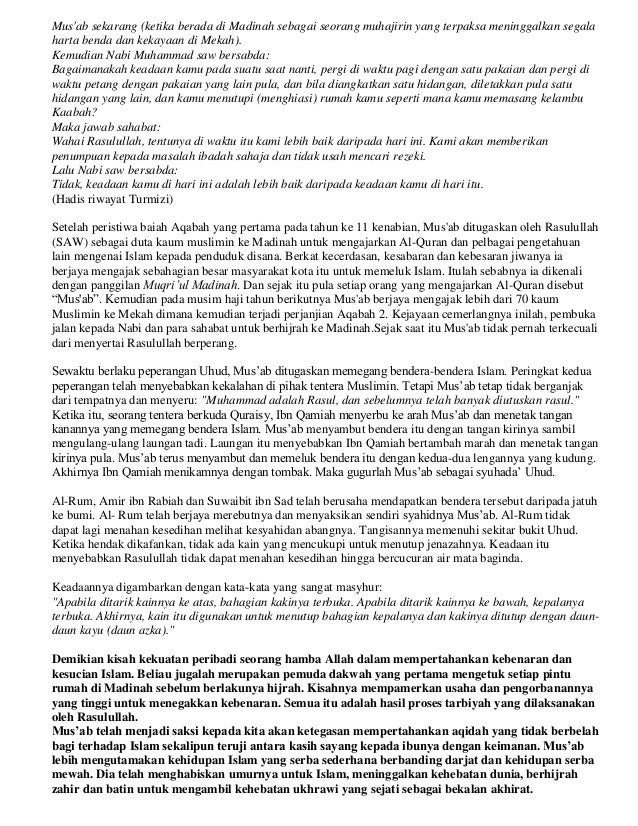 Mus'ab sekarang (ketika berada di Madinah sebagai seorang muhajirin yang terpaksa meninggalkan segala harta benda dan kekayaan di Mekah).
Kemudian Nabi Muhammad saw bersabda:
Bagaimanakah keadaan kamu pada suatu saat nanti, pergi di waktu pagi dengan satu pakaian dan pergi di waktu petang dengan pakaian yang lain pula, dan bila diangkatkan satu hidangan, diletakkan pula satu hidangan yang lain, dan kamu menutupi (menghiasi) rumah kamu seperti mana kamu memasang kelambu Kaabah?
Maka jawab sahabat:
Wahai Rasulullah, tentunya di waktu itu kami lebih baik daripada hari ini. Kami akan memberikan penumpuan kepada masalah ibadah sahaja dan tidak usah mencari rezeki.
Lalu Nabi saw bersabda:
Tidak, keadaan kamu di hari ini adalah lebih baik daripada keadaan kamu di hari itu.
(Hadis riwayat Turmizi)

Setelah peristiwa baiah Aqabah yang pertama pada tahun ke 11 kenabian, Mus'ab ditugaskan oleh Rasulullah (SAW) sebagai duta kaum muslimin ke Madinah untuk mengajarkan Al-Quran dan pelbagai pengetahuan lain mengenai Islam kepada penduduk disana. Berkat kecerdasan, kesabaran dan kebesaran jiwanya ia berjaya mengajak sebahagian besar masyarakat kota itu untuk memeluk Islam. Itulah sebabnya ia dikenali dengan panggilan Muqri'ul Madinah. Dan sejak itu pula setiap orang yang mengajarkan Al-Quran disebut "Mus'ab". Kemudian pada musim haji tahun berikutnya Mus'ab berjaya mengajak lebih dari 70 kaum Muslimin ke Mekah dimana kemudian terjadi perjanjian Aqabah 2. Kejayaan cemerlangnya inilah, pembuka jalan kepada Nabi dan para sahabat untuk berhijrah ke Madinah.Sejak saat itu Mus'ab tidak pernah terkecuali dari menyertai Rasulullah berperang.

Sewaktu berlaku peperangan Uhud, Mus'ab ditugaskan memegang bendera-bendera Islam. Peringkat kedua peperangan telah menyebabkan kekalahan di pihak tentera Muslimin. Tetapi Mus'ab tetap tidak berganjak dari tempatnya dan menyeru: "Muhammad adalah Rasul, dan sebelumnya telah banyak diutuskan rasul." Ketika itu, seorang tentera berkuda Quraisy, Ibn Qamiah menyerbu ke arah Mus'ab dan menetak tangan kanannya yang memegang bendera Islam. Mus'ab menyambut bendera itu dengan tangan kirinya sambil mengulang-ulang laungan tadi. Laungan itu menyebabkan Ibn Qamiah bertambah marah dan menetak tangan kirinya pula. Mus'ab terus menyambut dan memeluk bendera itu dengan kedua-dua lengannya yang kudung. Akhirnya Ibn Qamiah menikamnya dengan tombak. Maka gugurlah Mus'ab sebagai syuhada' Uhud.

Al-Rum, Amir ibn Rabiah dan Suwaibit ibn Sad telah berusaha mendapatkan bendera tersebut daripada jatuh ke bumi. Al- Rum telah berjaya merebutnya dan menyaksikan sendiri syahidnya Mus'ab. Al-Rum tidak dapat lagi menahan kesedihan melihat kesyahidan abangnya. Tangisannya memenuhi sekitar bukit Uhud. Ketika hendak dikafankan, tidak ada kain yang mencukupi untuk menutup jenazahnya. Keadaan itu menyebabkan Rasulullah tidak dapat menahan kesedihan hingga bercucuran air mata baginda.

Keadaannya digambarkan dengan kata-kata yang sangat masyhur:
"Apabila ditarik kainnya ke atas, bahagian kakinya terbuka. Apabila ditarik kainnya ke bawah, kepalanya terbuka. Akhirnya, kain itu digunakan untuk menutup bahagian kepalanya dan kakinya ditutup dengan daun-daun kayu (daun azka)."

Demikian kisah kekuatan peribadi seorang hamba Allah dalam mempertahankan kebenaran dan kesucian Islam. Beliau jugalah merupakan pemuda dakwah yang pertama mengetuk setiap pintu rumah di Madinah sebelum berlakunya hijrah. Kisahnya mempamerkan usaha dan pengorbanannya yang tinggi untuk menegakkan kebenaran. Semua itu adalah hasil proses tarbiyah yang dilaksanakan oleh Rasulullah.
Mus'ab telah menjadi saksi kepada kita akan ketegasan mempertahankan aqidah yang tidak berbelah bagi terhadap Islam sekalipun teruji antara kasih sayang kepada ibunya dengan keimanan. Mus'ab lebih mengutamakan kehidupan Islam yang serba sederhana berbanding darjat dan kehidupan serba mewah. Dia telah menghabiskan umurnya untuk Islam, meninggalkan kehebatan dunia, berhijrah zahir dan batin untuk mengambil kehebatan ukhrawi yang sejati sebagai bekalan akhirat.